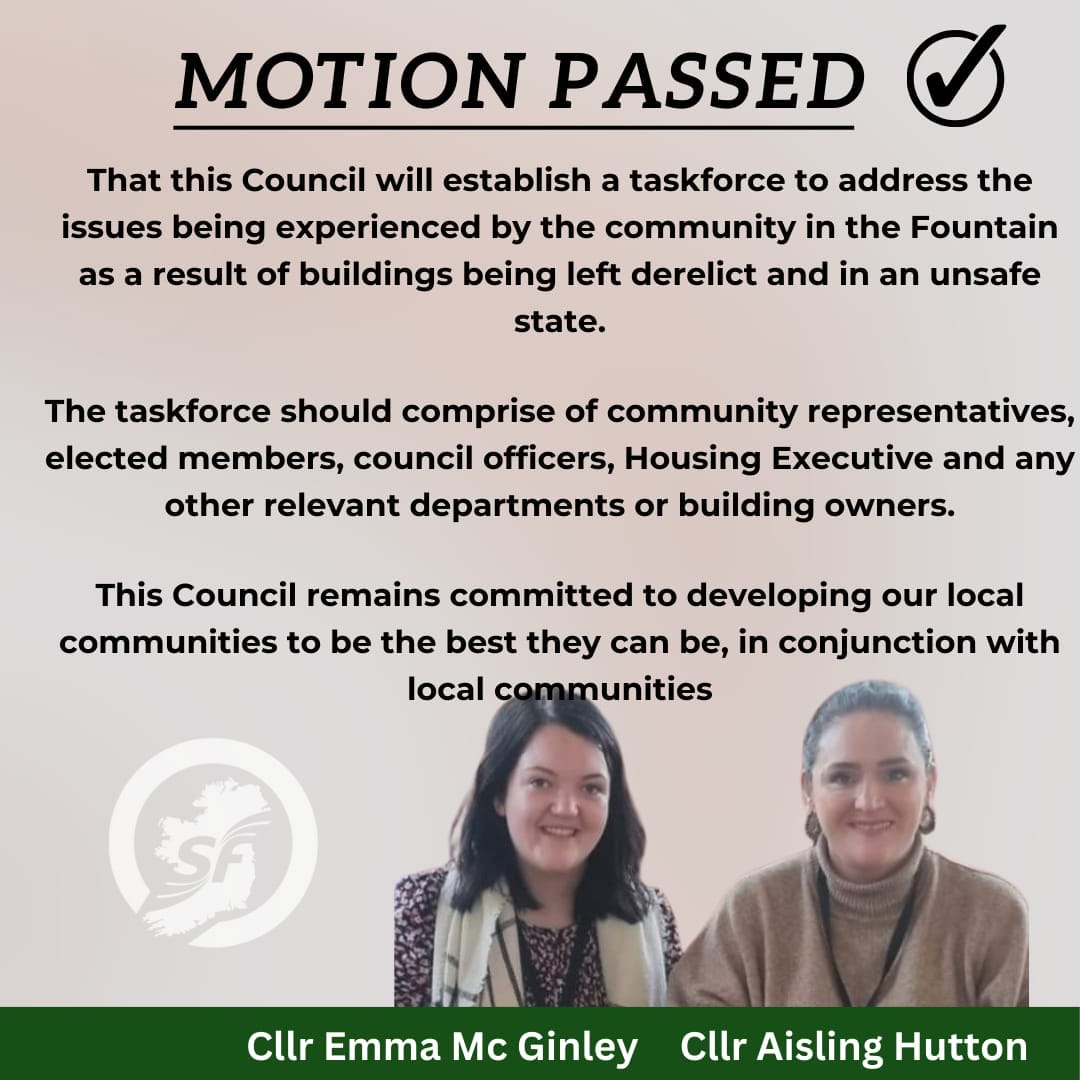 MOTION PASSED

That this Council will establish a taskforce to address the issues being experienced by the community in the Fountain as a result of buildings being left derelict and in an unsafe state.

The taskforce should comprise of community representatives, elected members, council officers, Housing Executive and any other relevant departments or building owners.

This Council remains committed to developing our local communities to be the best they can be, in conjunction with local communities

SF

Cllr Emma Mc Ginley Cllr Aisling Hutton